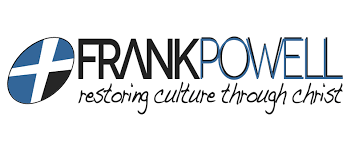 FRANKPOWELL
restoring culture through christ